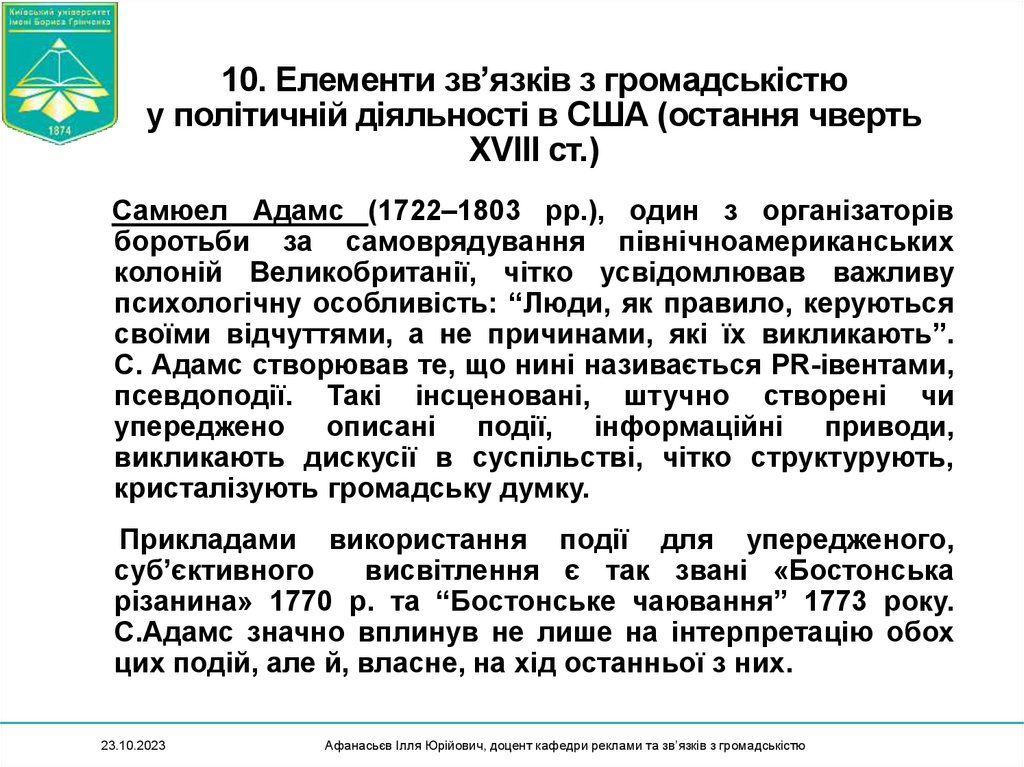 Київський університет імені Бориса Грінченка
1874

10. Елементи зв’язків з громадськістю у політичній діяльності в США (остання чверть XVIII ст.)

Самюел Адамс (1722–1803 рр.), один з організаторів боротьби за самоврядування північноамериканських колоній Великобританії, чітко усвідомлював важливу психологічну особливість: “Люди, як правило, керуються своїми відчуттями, а не причинами, які їх викликають”. С. Адамс створював те, що нині називається PR-івентами, псевдоподії. Такі інсценовані, штучно створені чи упереджено описані події, інформаційні приводи, викликають дискусії в суспільстві, чітко структурують, кристалізують громадську думку.

Прикладами використання події для упередженого, суб’єктивного висвітлення є так звані «Бостонська різанина» 1770 р. та “Бостонське чаювання” 1773 року. С.Адамс значно вплинув не лише на інтерпретацію обох цих подій, але й, власне, на хід останньої з них.

23.10.2023 Афанасьєв Ілля Юрійович, доцент кафедри реклами та зв’язків з громадськістю